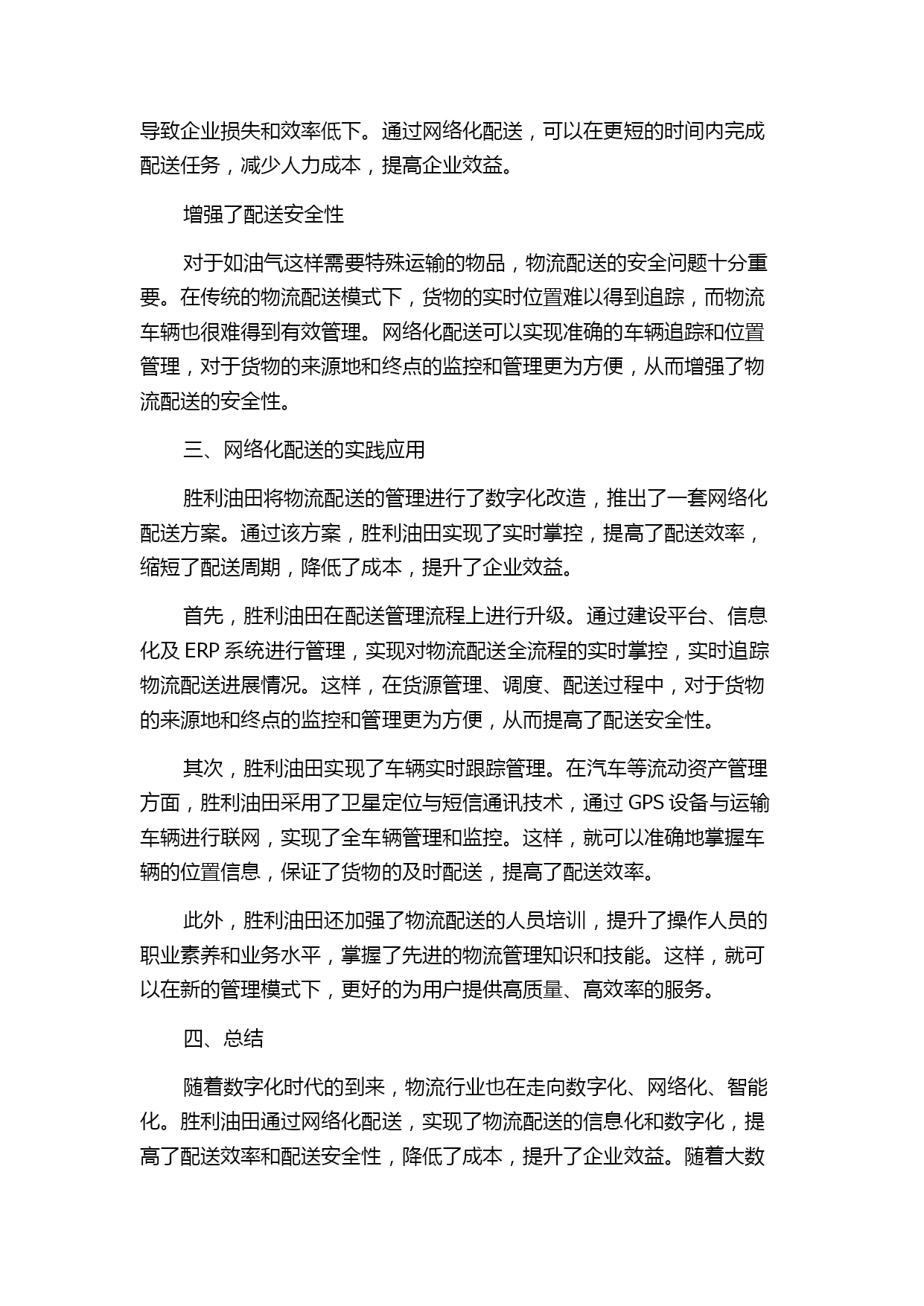 导致企业损失和效率低下。通过网络化配送，可以在更短的时间内完成配送任务，减少人力成本，提高企业效益。

增强了配送安全性

对于如油气这样需要特殊运输的物品，物流配送的安全问题十分重要。在传统的物流配送模式下，货物的实时位置难以得到追踪，而物流车辆也很难得到有效管理。网络化配送可以实现准确的车辆追踪和位置管理，对于货物的来源地和终点的监控和管理更为方便，从而增强了物流配送的安全性。

三、网络化配送的实践应用

胜利油田将物流配送的管理进行了数字化改造，推出了一套网络化配送方案。通过该方案，胜利油田实现了实时掌控，提高了配送效率，缩短了配送周期，降低了成本，提升了企业效益。

首先，胜利油田在配送管理流程上进行升级。通过建设平台、信息化及 ERP 系统进行管理，实现对物流配送全流程的实时掌控，实时追踪物流配送进展情况。这样，在货源管理、调度、配送过程中，对于货物的来源地和终点的监控和管理更为方便，从而提高了配送安全性。

其次，胜利油田实现了车辆实时跟踪管理。在汽车等流动资产管理方面，胜利油田采用了卫星定位与短信通讯技术，通过 GPS 设备与运输车辆进行联网，实现了全车辆管理和监控。这样，就可以准确地掌握车辆的位置信息，保证了货物的及时配送，提高了配送效率。

此外，胜利油田还加强了物流配送的人员培训，提升了操作人员的职业素养和业务水平，掌握了先进的物流管理知识和技能。这样，就可以在新的管理模式下，更好的为用户提供高质量、高效率的服务。

四、总结

随着数字化时代的到来，物流行业也在走向数字化、网络化、智能化。胜利油田通过网络化配送，实现了物流配送的信息化和数字化，提高了配送效率和配送安全性，降低了成本，提升了企业效益。随着大数